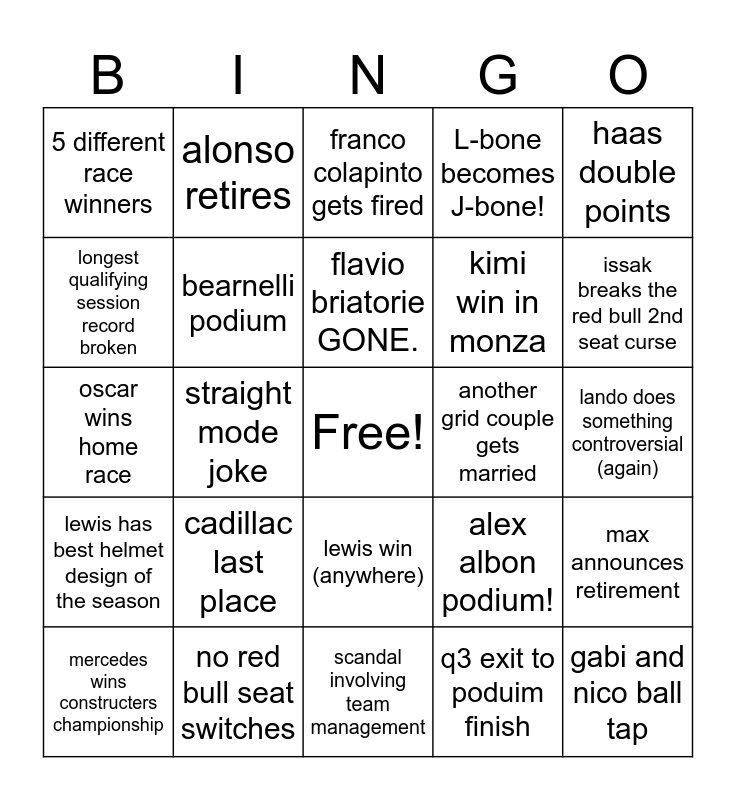 | B | I | N | G | O |
|---|---|---|---|---|
| 5 different race winners | alonso retires | franco colapinto gets fired | L-bone becomes J-bone! | haas double points |
| longest qualifying session record broken | bearnelli podium | flavio briatorie GONE. | kimi win in monza | issak breaks the red bull 2nd seat curse |
| oscar wins home race | straight mode joke | Free! | another grid couple gets married | lando does something controversial (again) |
| lewis has best helmet design of the season | cadillac last place | lewis win (anywhere) | alex albon podium! | max announces retirement |
| mercedes wins constructers championship | no red bull seat switches | scandal involving team management | q3 exit to poduim finish | gabi and nico ball tap |